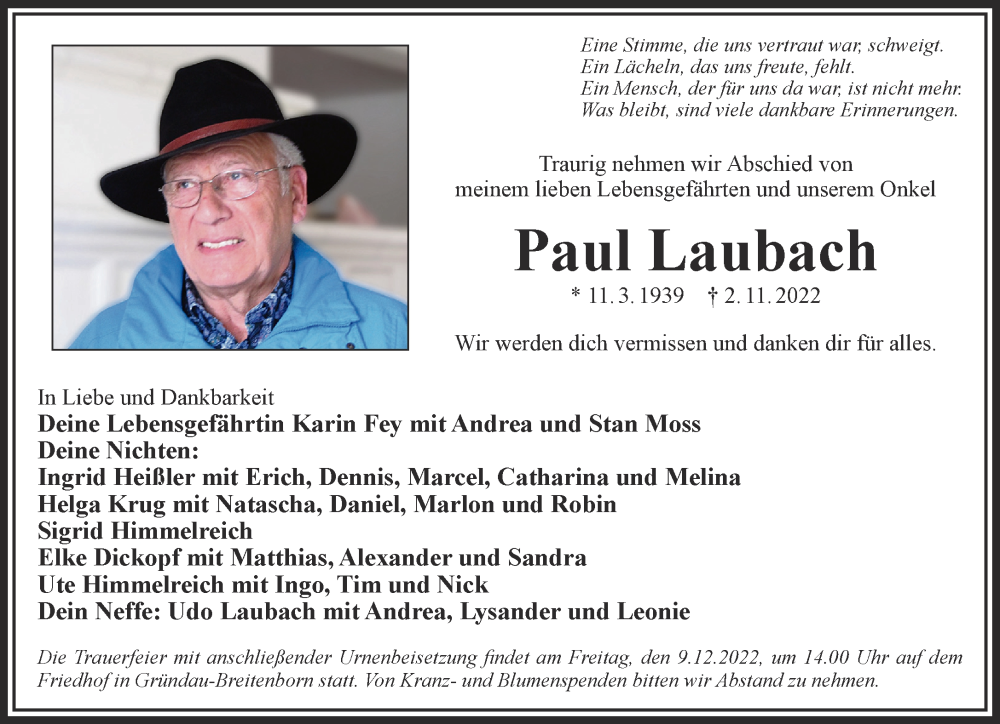 Eine Stimme, die uns vertraut war, schweigt.
Ein Lächeln, das uns freute, fehlt.
Ein Mensch, der für uns da war, ist nicht mehr.
Was bleibt, sind viele dankbare Erinnerungen.

Traurig nehmen wir Abschied von
meinem lieben Lebensgefährten und unserem Onkel

Paul Laubach

* 11. 3. 1939 † 2. 11. 2022

Wir werden dich vermissen und danken dir für alles.

In Liebe und Dankbarkeit
Deine Lebensgefährtin Karin Fey mit Andrea und Stan Moss
Deine Nichten:
Ingrid Heißler mit Erich, Dennis, Marcel, Catharina und Melina
Helga Krug mit Natascha, Daniel, Marlon und Robin
Sigrid Himmelreich
Elke Dickopf mit Matthias, Alexander und Sandra
Ute Himmelreich mit Ingo, Tim und Nick
Dein Neffe: Udo Laubach mit Andrea, Lysander und Leonie

Die Trauerfeier mit anschließender Urnenbeisetzung findet am Freitag, den 9.12.2022, um 14.00 Uhr auf dem Friedhof in Gründau-Breitenborn statt. Von Kranz- und Blumenspenden bitten wir Abstand zu nehmen.